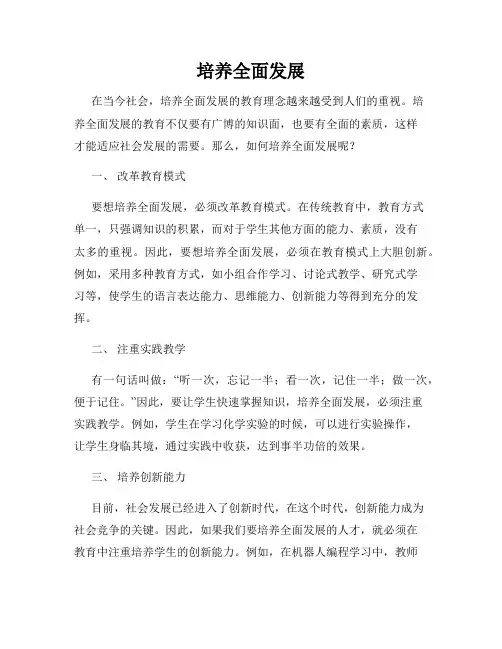 培养全面发展

在当今社会，培养全面发展的教育理念越来越受到人们的重视。培养全面发展的教育不仅要有广博的知识面，也要有全面的素质，这样才能适应社会发展的需要。那么，如何培养全面发展呢？

一、 改革教育模式

要想培养全面发展，必须改革教育模式。在传统教育中，教育方式单一，只强调知识的积累，而对于学生其他方面的能力、素质，没有太多的重视。因此，要想培养全面发展，必须在教育模式上大胆创新。例如，采用多种教育方式，如小组合作学习、讨论式教学、研究式学习等，使学生的语言表达能力、思维能力、创新能力等得到充分的发挥。

二、 注重实践教学

有一句话叫做：“听一次，忘记一半；看一次，记住一半；做一次，便于记住。”因此，要让学生快速掌握知识，培养全面发展，必须注重实践教学。例如，学生在学习化学实验的时候，可以进行实验操作，让学生身临其境，通过实践中收获，达到事半功倍的效果。

三、 培养创新能力

目前，社会发展已经进入了创新时代，在这个时代，创新能力成为社会竞争的关键。因此，如果我们要培养全面发展的人才，就必须在教育中注重培养学生的创新能力。例如，在机器人编程学习中，教师